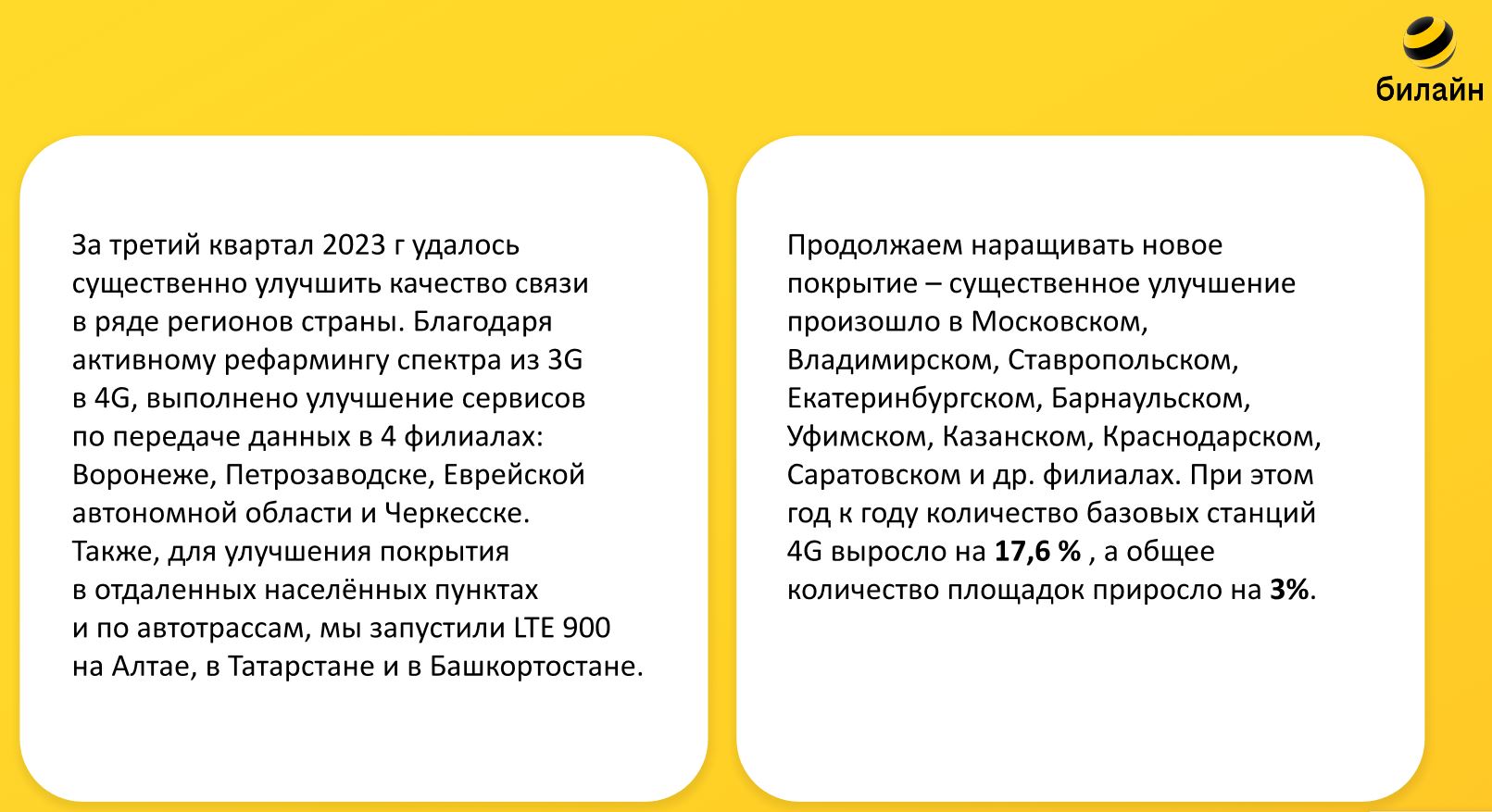 билайн

За третий квартал 2023 г удалось существенно улучшить качество связи в ряде регионов страны. Благодаря активному рефармингу спектра из 3G в 4G, выполнено улучшение сервисов по передаче данных в 4 филиалах: Воронеже, Петрозаводске, Еврейской автономной области и Черкесске. Также, для улучшения покрытия в отдаленных населённых пунктах и по автотрассам, мы запустили LTE 900 на Алтае, в Татарстане и в Башкортостане.

Продолжаем наращивать новое покрытие – существенное улучшение произошло в Московском, Владимирском, Ставропольском, Екатеринбургском, Барнаульском, Уфимском, Казанском, Краснодарском, Саратовском и др. филиалах. При этом год к году количество базовых станций 4G выросло на 17,6 % , а общее количество площадок приросло на 3%.